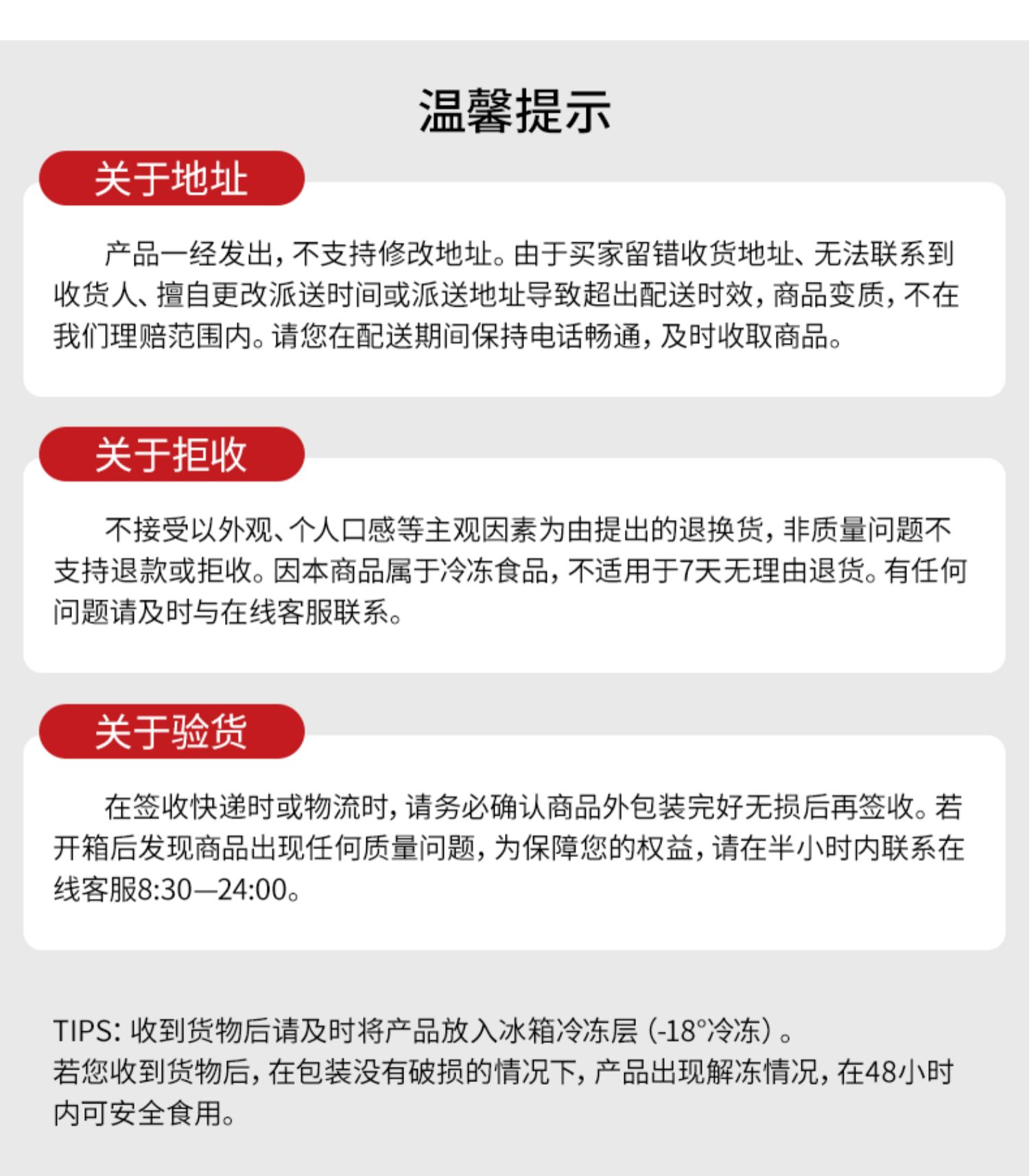 温馨提示

关于地址

产品一经发出，不支持修改地址。由于买家留错收货地址、无法联系到收货人、擅自更改派送时间或派送地址导致超出配送时效，商品变质，不在我们理赔范围内。请您在配送期间保持电话畅通，及时收取商品。

关于拒收

不接受以外观、个人口感等主观因素为由提出的退换货，非质量问题不支持退款或拒收。因本商品属于冷冻食品，不适用于7天无理由退货。有任何问题请及时与在线客服联系。

关于验货

在签收快递时或物流时，请务必确认商品外包装完好无损后再签收。若开箱后发现商品出现任何质量问题，为保障您的权益，请在半小时内联系在线客服8:30—24:00。

TIPS：收到货物后请及时将产品放入冰箱冷冻层（-18°冷冻）。
若您收到货物后，在包装没有破损的情况下，产品出现解冻情况，在48小时内可安全食用。